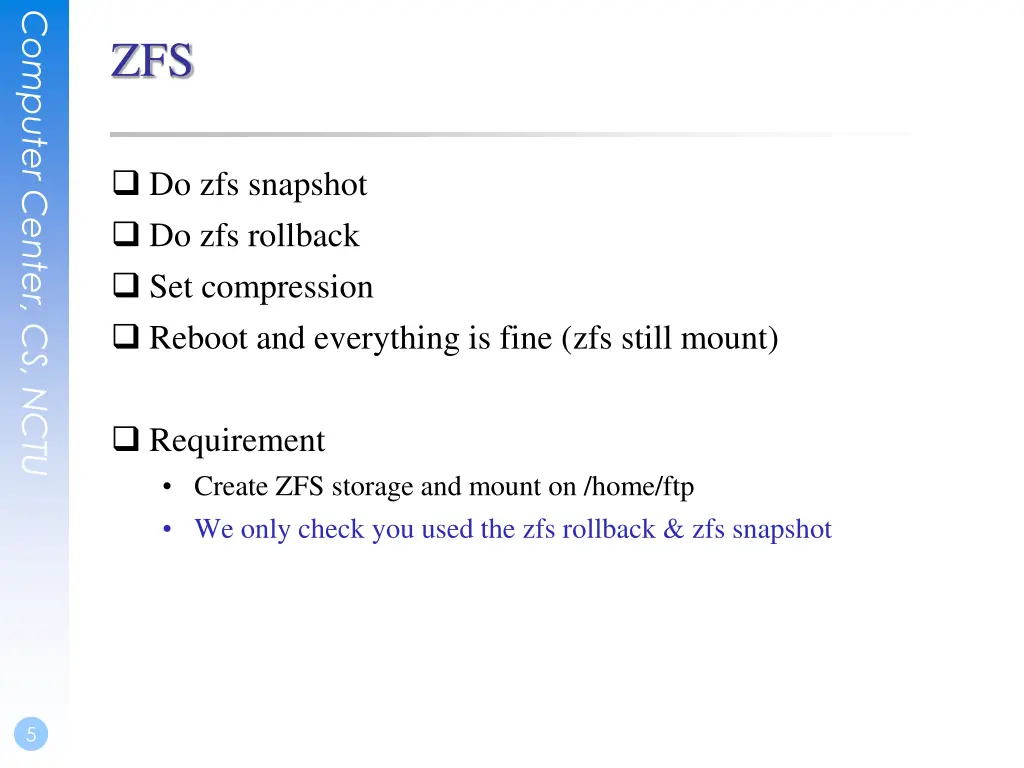 Computer Center, CS, NCTU

ZFS

☐ Do zfs snapshot
☐ Do zfs rollback
☐ Set compression
☐ Reboot and everything is fine (zfs still mount)

☐ Requirement
• Create ZFS storage and mount on /home/ftp
• We only check you used the zfs rollback & zfs snapshot

5